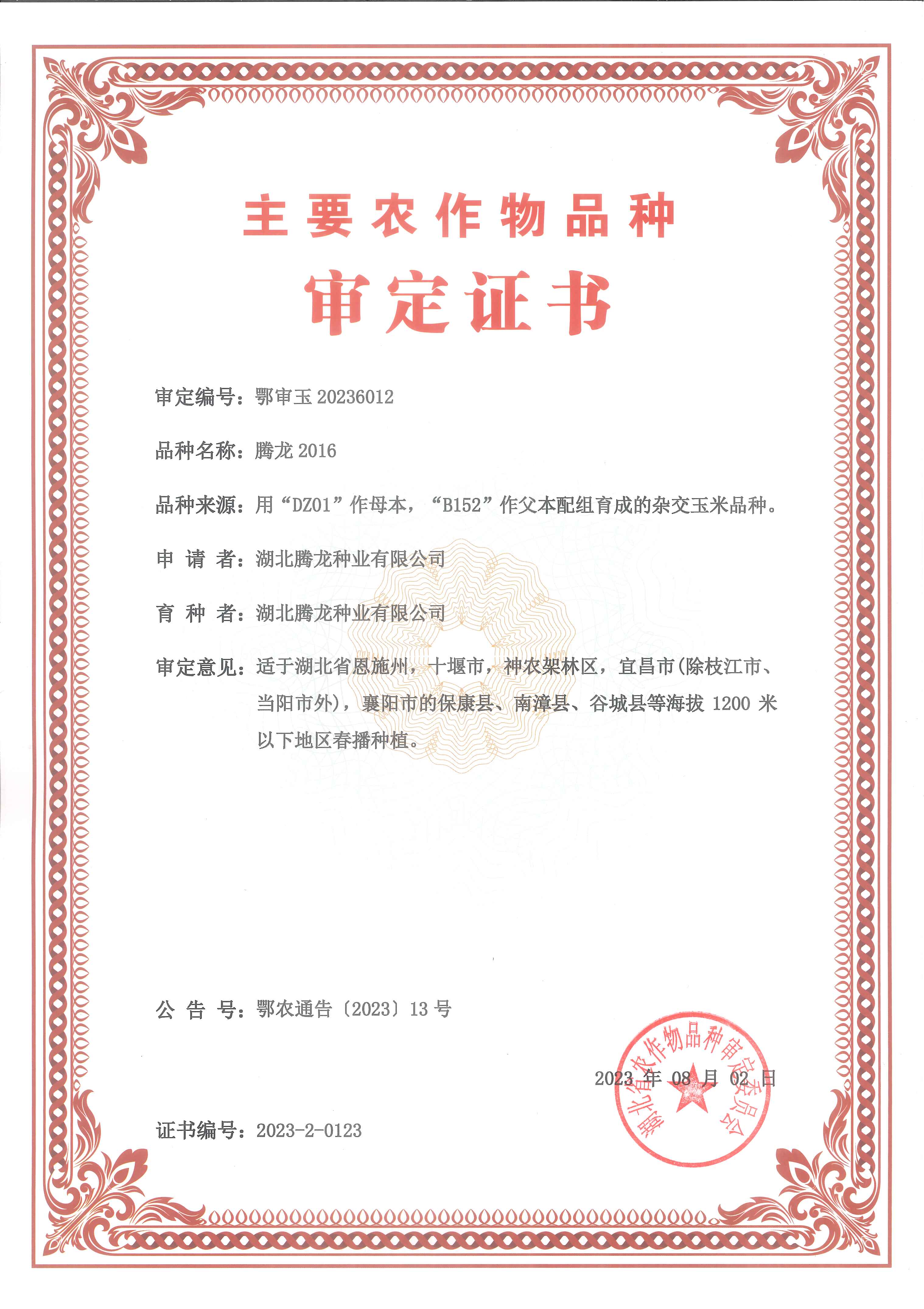 主要农作物品种

审定证书

审定编号：鄂审玉 20236012

品种名称：腾龙 2016

品种来源：用“DZ01”作母本，“B152”作父本配组育成的杂交玉米品种。

申 请 者：湖北腾龙种业有限公司

育 种 者：湖北腾龙种业有限公司

审定意见：适于湖北省恩施州，十堰市，神农架林区，宜昌市(除枝江市、当阳市外)，襄阳市的保康县、南漳县、谷城县等海拔 1200 米以下地区春播种植。

公 告 号：鄂农通告〔2023〕13 号

2023 年 08 月 02 日

湖北省农作物品种审定委员会

证书编号：2023-2-0123